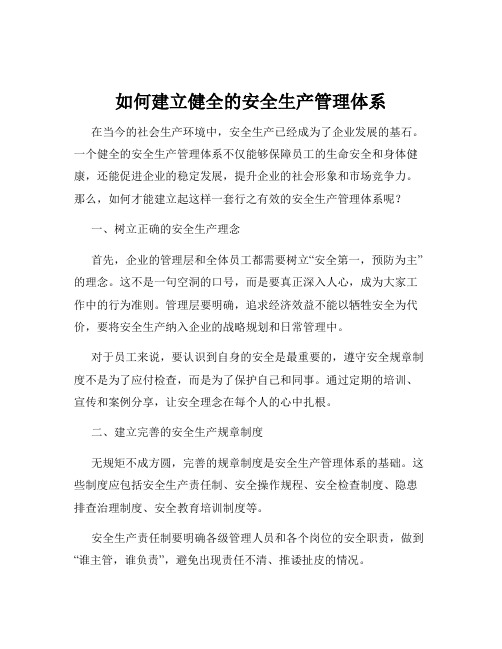 如何建立健全的安全生产管理体系

在当今的社会生产环境中，安全生产已经成为了企业发展的基石。一个健全的安全生产管理体系不仅能够保障员工的生命安全和身体健康，还能促进企业的稳定发展，提升企业的社会形象和市场竞争力。那么，如何才能建立起这样一套行之有效的安全生产管理体系呢？

一、树立正确的安全生产理念

首先，企业的管理层和全体员工都需要树立“安全第一，预防为主”的理念。这不是一句空洞的口号，而是要真正深入人心，成为大家工作中的行为准则。管理层要明确，追求经济效益不能以牺牲安全为代价，要将安全生产纳入企业的战略规划和日常管理中。

对于员工来说，要认识到自身的安全是最重要的，遵守安全规章制度不是为了应付检查，而是为了保护自己和同事。通过定期的培训、宣传和案例分享，让安全理念在每个人的心中扎根。

二、建立完善的安全生产规章制度

无规矩不成方圆，完善的规章制度是安全生产管理体系的基础。这些制度应包括安全生产责任制、安全操作规程、安全检查制度、隐患排查治理制度、安全教育培训制度等。

安全生产责任制要明确各级管理人员和各个岗位的安全职责，做到“谁主管，谁负责”，避免出现责任不清、推诿扯皮的情况。